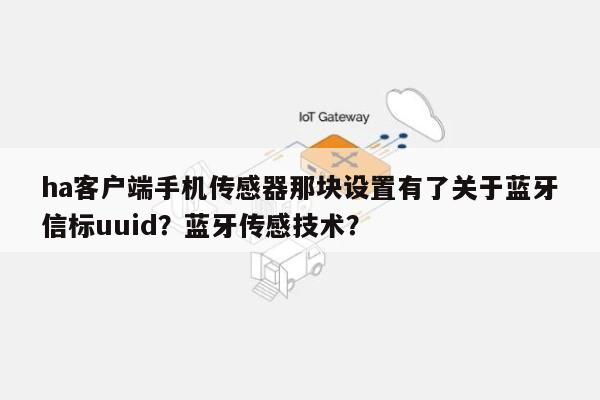 IoT Gateway

ha客户端手机传感器那块设置有了关于蓝牙信标uuid？蓝牙传感技术？